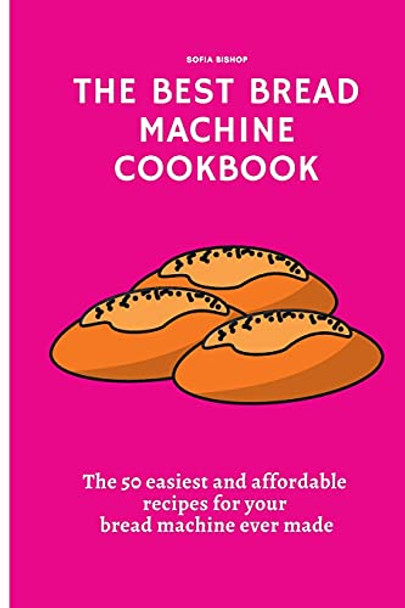 SOFIA BISHOP

THE BEST BREAD MACHINE COOKBOOK

The 50 easiest and affordable recipes for your bread machine ever made